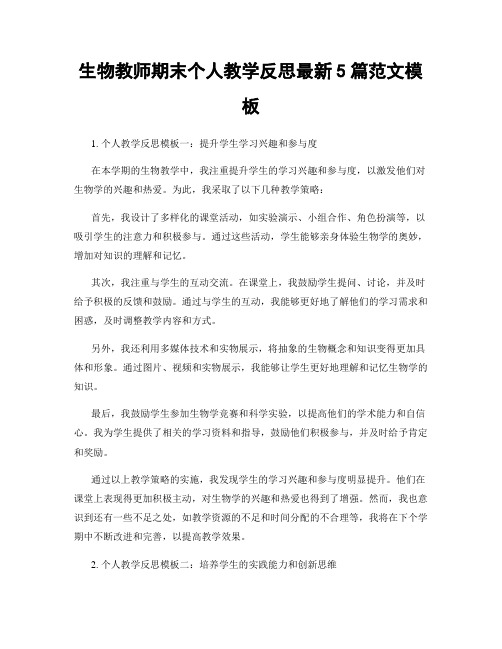 生物教师期末个人教学反思最新5篇范文模板

1. 个人教学反思模板一：提升学生学习兴趣和参与度

在本学期的生物教学中，我注重提升学生的学习兴趣和参与度，以激发他们对生物学的兴趣和热爱。为此，我采取了以下几种教学策略：

首先，我设计了多样化的课堂活动，如实验演示、小组合作、角色扮演等，以吸引学生的注意力和积极参与。通过这些活动，学生能够亲身体验生物学的奥妙，增加对知识的理解和记忆。

其次，我注重与学生的互动交流。在课堂上，我鼓励学生提问、讨论，并及时给予积极的反馈和鼓励。通过与学生的互动，我能够更好地了解他们的学习需求和困惑，及时调整教学内容和方式。

另外，我还利用多媒体技术和实物展示，将抽象的生物概念和知识变得更加具体和形象。通过图片、视频和实物展示，我能够让学生更好地理解和记忆生物学的知识。

最后，我鼓励学生参加生物学竞赛和科学实验，以提高他们的学术能力和自信心。我为学生提供了相关的学习资料和指导，鼓励他们积极参与，并及时给予肯定和奖励。

通过以上教学策略的实施，我发现学生的学习兴趣和参与度明显提升。他们在课堂上表现得更加积极主动，对生物学的兴趣和热爱也得到了增强。然而，我也意识到还有一些不足之处，如教学资源的不足和时间分配的不合理等，我将在下个学期中不断改进和完善，以提高教学效果。

2. 个人教学反思模板二：培养学生的实践能力和创新思维